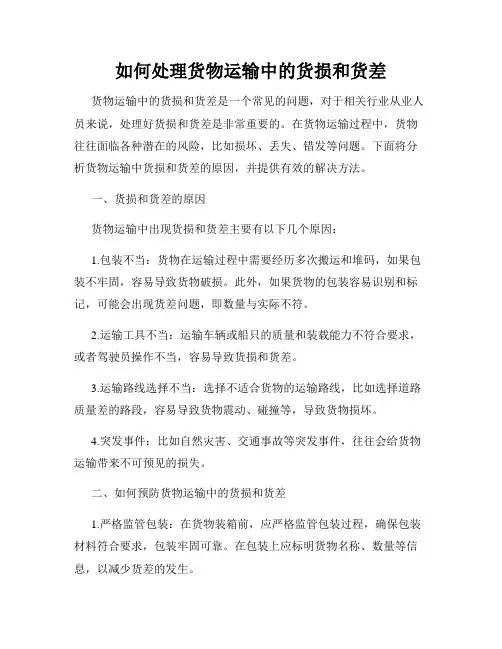 如何处理货物运输中的货损和货差

货物运输中的货损和货差是一个常见的问题，对于相关行业从业人员来说，处理好货损和货差是非常重要的。在货物运输过程中，货物往往面临各种潜在的风险，比如损坏、丢失、错发等问题。下面将分析货物运输中货损和货差的原因，并提供有效的解决方法。

一、货损和货差的原因

货物运输中出现货损和货差主要有以下几个原因：

1.包装不当：货物在运输过程中需要经历多次搬运和堆码，如果包装不牢固，容易导致货物破损。此外，如果货物的包装容易识别和标记，可能会出现货差问题，即数量与实际不符。

2.运输工具不当：运输车辆或船只的质量和装载能力不符合要求，或者驾驶员操作不当，容易导致货损和货差。

3.运输路线选择不当：选择不适合货物的运输路线，比如选择道路质量差的路段，容易导致货物震动、碰撞等，导致货物损坏。

4.突发事件：比如自然灾害、交通事故等突发事件，往往会给货物运输带来不可预见的损失。

二、如何预防货物运输中的货损和货差

1.严格监管包装：在货物装箱前，应严格监管包装过程，确保包装材料符合要求，包装牢固可靠。在包装上应标明货物名称、数量等信息，以减少货差的发生。